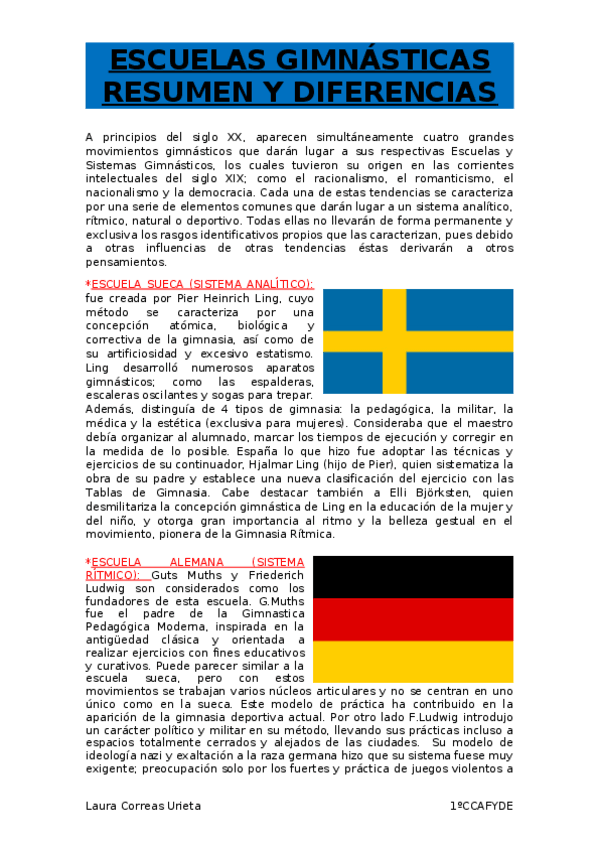 ESCUELAS GIMNÁSTICAS RESUMEN Y DIFERENCIAS

A principios del siglo XX, aparecen simultáneamente cuatro grandes movimientos gimnásticos que darán lugar a sus respectivas Escuelas y Sistemas Gimnásticos, los cuales tuvieron su origen en las corrientes intelectuales del siglo XIX; como el racionalismo, el romanticismo, el nacionalismo y la democracia. Cada una de estas tendencias se caracteriza por una serie de elementos comunes que darán lugar a un sistema analítico, rítmico, natural o deportivo. Todas ellas no llevarán de forma permanente y exclusiva los rasgos identificativos propios que las caracterizan, pues debido a otras influencias de otras tendencias éstas derivarán a otros pensamientos.

*ESCUELA SUECA (SISTEMA ANALÍTICO): fue creada por Pier Heinrich Ling, cuyo método se caracteriza por una concepción atómica, biológica y correctiva de la gimnasia, así como de su artificiosidad y excesivo estatismo. Ling desarrolló numerosos aparatos gimnásticos; como las espalderas, escaleras oscilantes y sogas para trepar. Además, distinguía de 4 tipos de gimnasia: la pedagógica, la militar, la médica y la estética (exclusiva para mujeres). Consideraba que el maestro debía organizar al alumnado, marcar los tiempos de ejecución y corregir en la medida de lo posible. España lo que hizo fue adoptar las técnicas y ejercicios de su continuador, Hjalmar Ling (hijo de Pier), quien sistematiza la obra de su padre y establece una nueva clasificación del ejercicio con las Tablas de Gimnasia. Cabe destacar también a Elli Björksten, quien desmilitariza la concepción gimnástica de Ling en la educación de la mujer y del niño, y otorga gran importancia al ritmo y la belleza gestual en el movimiento, pionera de la Gimnasia Rítmica.

*ESCUELA ALEMANA (SISTEMA RÍTMICO): Guts Muths y Friederich Ludwig son considerados como los fundadores de esta escuela. G.Muths fue el padre de la Gimnastica Pedagógica Moderna, inspirada en la antigüedad clásica y orientada a realizar ejercicios con fines educativos y curativos. Puede parecer similar a la escuela sueca, pero con estos movimientos se trabajan varios núcleos articulares y no se centran en uno único como en la sueca. Este modelo de práctica ha contribuido en la aparición de la gimnasia deportiva actual. Por otro lado F.Ludwig introdujo un carácter político y militar en su método, llevando sus prácticas incluso a espacios totalmente cerrados y alejados de las ciudades. Su modelo de ideología nazi y exaltación a la raza germana hizo que su sistema fuese muy exigente; preocupación solo por los fuertes y práctica de juegos violentos a

Laura Correas Urieta 1ºCCAFYDE